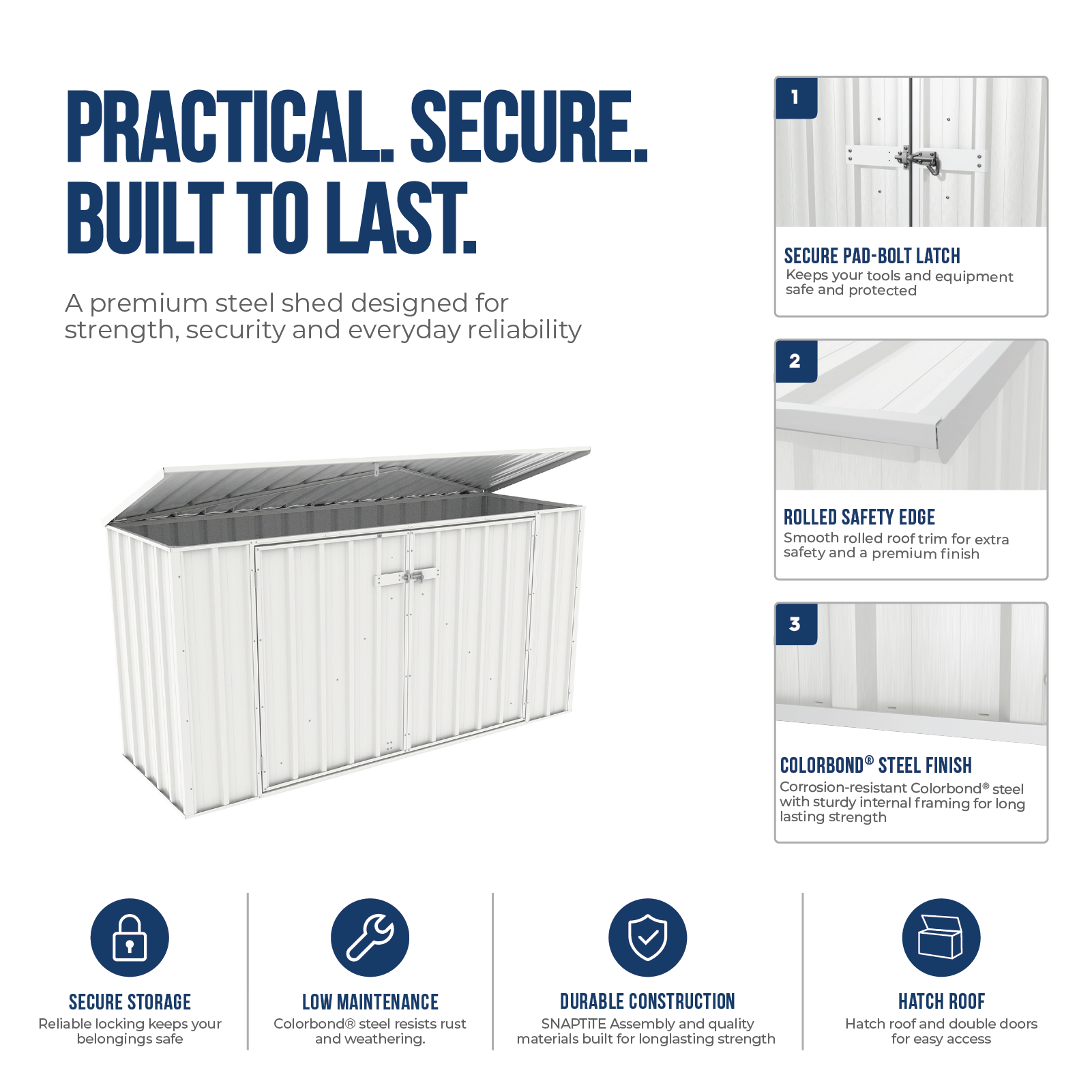 PRACTICAL. SECURE.
BUILT TO LAST.

A premium steel shed designed for strength, security and everyday reliability

1

SECURE PAD-BOLT LATCH

Keeps your tools and equipment safe and protected

2

ROLLED SAFETY EDGE

Smooth rolled roof trim for extra safety and a premium finish

3

COLORBOND® STEEL FINISH

Corrosion-resistant Colorbond® steel with sturdy internal framing for long lasting strength

SECURE STORAGE

Reliable locking keeps your belongings safe

LOW MAINTENANCE

Colorbond® steel resists rust and weathering.

DURABLE CONSTRUCTION

SNAPTiTE Assembly and quality materials built for longlasting strength

HATCH ROOF

Hatch roof and double doors for easy access